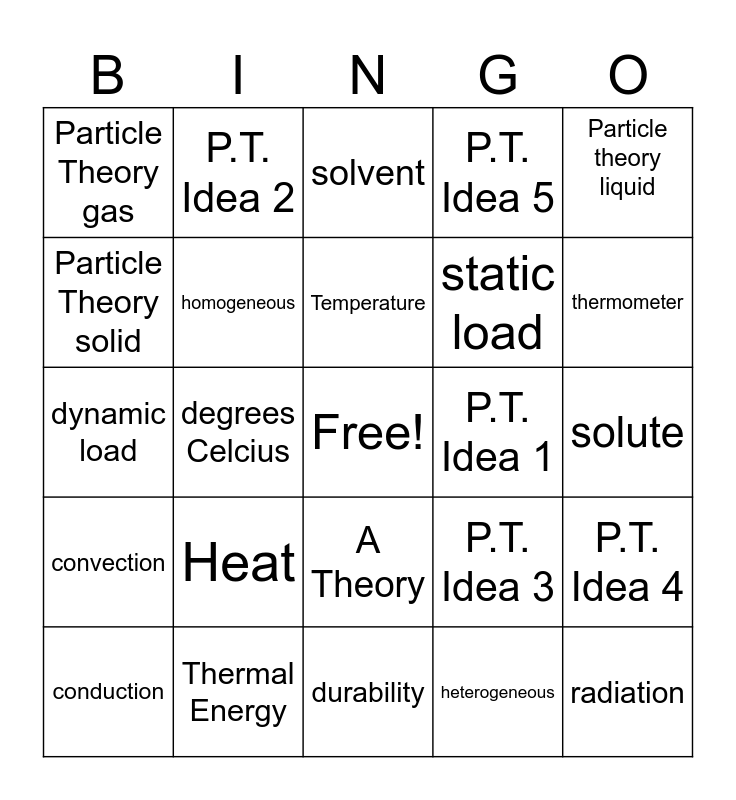 | B | I | N | G | O |
|---|---|---|---|---|
| Particle Theory gas | P.T. Idea 2 | solvent | P.T. Idea 5 | Particle theory liquid |
| Particle Theory solid | homogeneous | Temperature | static load | thermometer |
| dynamic load | degrees Celcius | Free! | P.T. Idea 1 | solute |
| convection | Heat | A Theory | P.T. Idea 3 | P.T. Idea 4 |
| conduction | Thermal Energy | durability | heterogeneous | radiation |